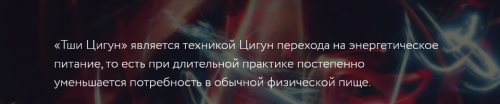 «Тши Цигун» является техникой Цигун перехода на энергетическое питание, то есть при длительной практике постепенно уменьшается потребность в обычной физической пище.